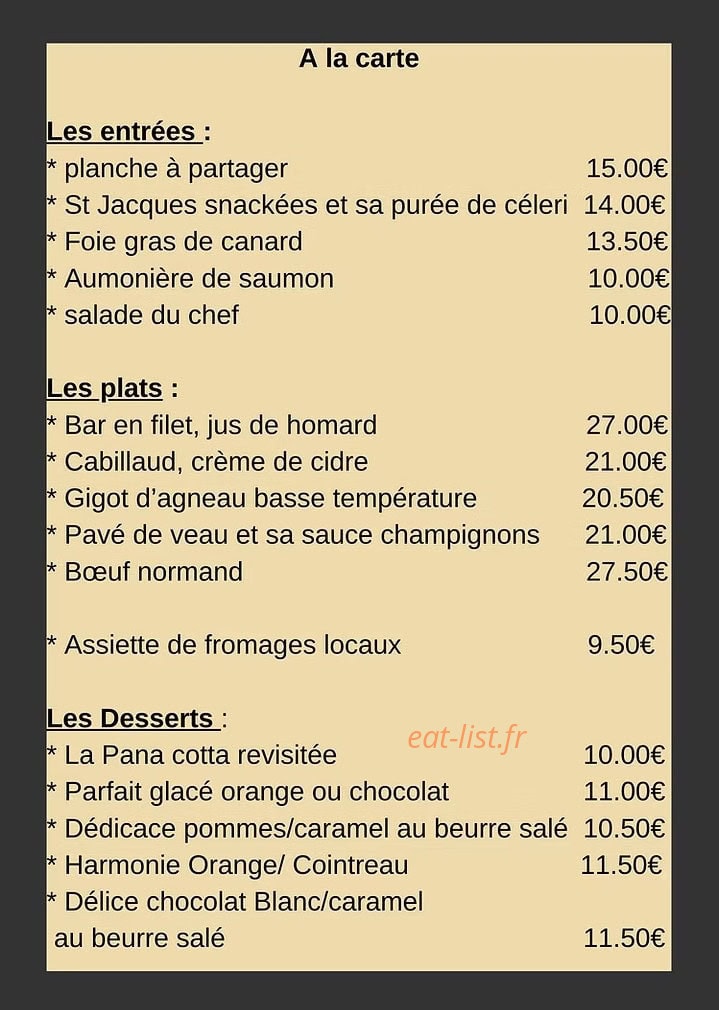 A la carte

Les entrées :
* planche à partager 15.00€
* St Jacques snackées et sa purée de céleri 14.00€
* Foie gras de canard 13.50€
* Aumonière de saumon 10.00€
* salade du chef 10.00€

Les plats :
* Bar en filet, jus de homard 27.00€
* Cabillaud, crème de cidre 21.00€
* Gigot d'agneau basse température 20.50€
* Pavé de veau et sa sauce champignons 21.00€
* Bœuf normand 27.50€

* Assiette de fromages locaux 9.50€

Les Desserts :
* La Pana cotta revisitée 10.00€
* Parfait glacé orange ou chocolat 11.00€
* Dédicace pommes/caramel au beurre salé 10.50€
* Harmonie Orange/ Cointreau 11.50€
* Délice chocolat Blanc/caramel au beurre salé 11.50€

eat-list.fr